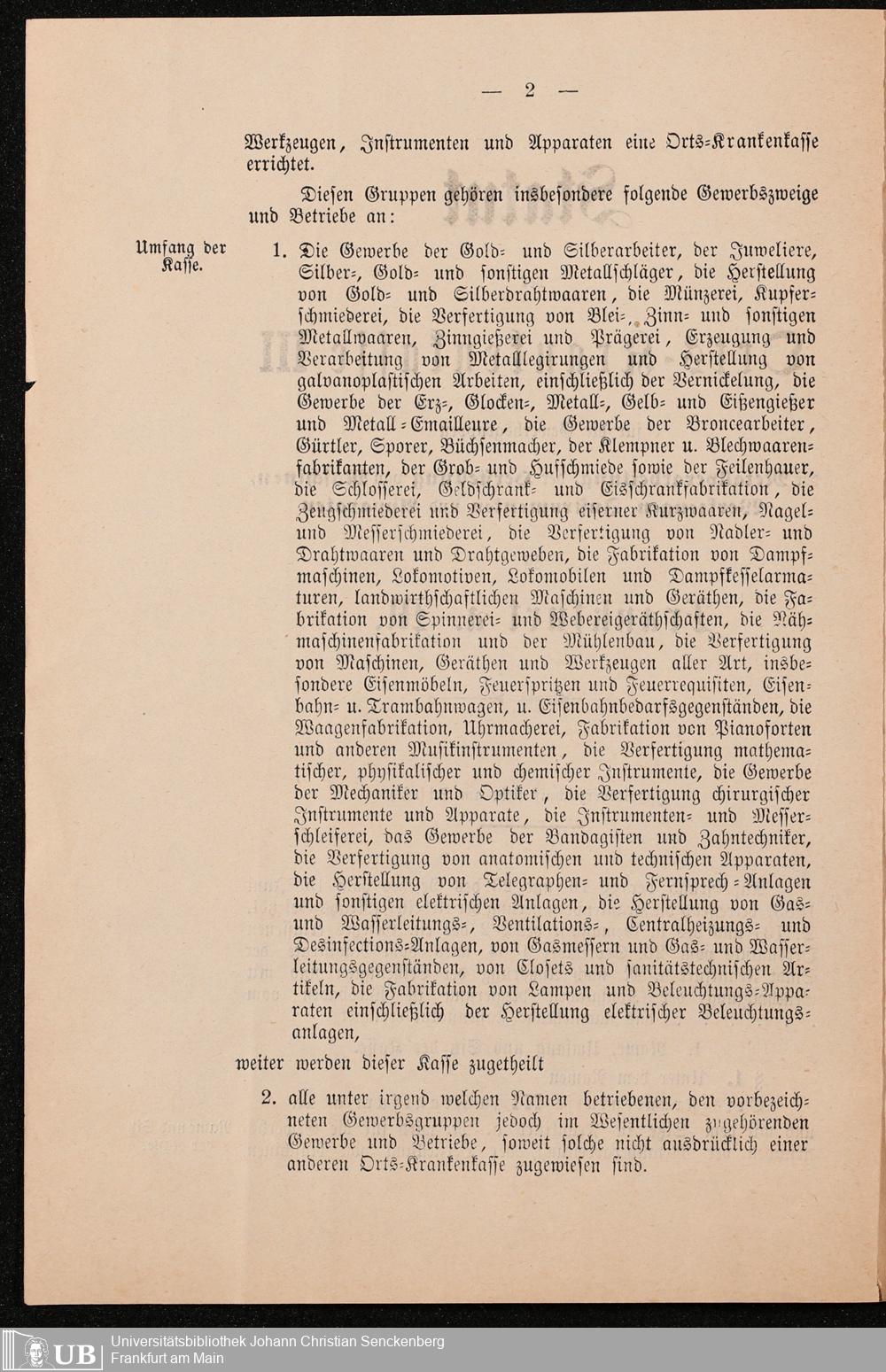 — 2 —

Werkzeugen, Instrumenten und Apparaten eine Orts-Krankenkasse errichtet.

Diesen Gruppen gehören insbesondere folgende Gewerbszweige und Betriebe an:

Umfang der Kasse.

1. Die Gewerbe der Gold- und Silberarbeiter, der Juweliere, Silber-, Gold- und sonstigen Metallschläger, die Herstellung von Gold- und Silberdrahtwaaren, die Münzerei, Kupferschmiederei, die Verfertigung von Blei-, Zinn- und sonstigen Metallwaaren, Zinngießerei und Prägerei, Erzeugung und Verarbeitung von Metalllegirungen und Herstellung von galvanoplastischen Arbeiten, einschließlich der Vernickelung, die Gewerbe der Erz-, Glocken-, Metall-, Gelb- und Eißengießer und Metall-Emailleure, die Gewerbe der Broncearbeiter, Gürtler, Sporer, Büchsenmacher, der Klempner u. Blechwaarenfabrikanten, der Grob- und Hufschmiede sowie der Feilenhauer, die Schlosserei, Geldschrank- und Eisschrankfabrikation, die Zeugschmiederei und Verfertigung eiserner Kurzwaaren, Nagel- und Messerschmiederei, die Verfertigung von Nadler- und Drahtwaaren und Drahtgeweben, die Fabrikation von Dampfmaschinen, Lokomotiven, Lokomobilen und Dampfkesselarmaturen, landwirthschaftlichen Maschinen und Geräthen, die Fabrikation von Spinnerei- und Webereigeräthschaften, die Nähmaschinenfabrikation und der Mühlenbau, die Verfertigung von Maschinen, Geräthen und Werkzeugen aller Art, insbesondere Eisenmöbeln, Feuerspritzen und Feuerrequisiten, Eisenbahn- u. Trambahnwagen, u. Eisenbahnbedarfsgegenständen, die Waagenfabrikation, Uhrmacherei, Fabrikation von Pianoforten und anderen Musikinstrumenten, die Verfertigung mathematischer, physikalischer und chemischer Instrumente, die Gewerbe der Mechaniker und Optiker, die Verfertigung chirurgischer Instrumente und Apparate, die Instrumenten- und Messerschleiferei, das Gewerbe der Bandagisten und Zahntechniker, die Verfertigung von anatomischen und technischen Apparaten, die Herstellung von Telegraphen- und Fernsprech-Anlagen und sonstigen elektrischen Anlagen, die Herstellung von Gas- und Wasserleitungs-, Ventilations-, Centralheizungs- und Desinfections-Anlagen, von Gasmessern und Gas- und Wasserleitungsgegenständen, von Closets und sanitätstechnischen Artikeln, die Fabrikation von Lampen und Beleuchtungs-Apparaten einschließlich der Herstellung elektrischer Beleuchtungsanlagen,

weiter werden dieser Kasse zugetheilt

2. alle unter irgend welchen Namen betriebenen, den vorbezeichneten Gewerbsgruppen jedoch im Wesentlichen zugehörenden Gewerbe und Betriebe, soweit solche nicht ausdrücklich einer anderen Orts-Krankenkasse zugewiesen sind.

UB Universitätsbibliothek Johann Christian Senckenberg
Frankfurt am Main